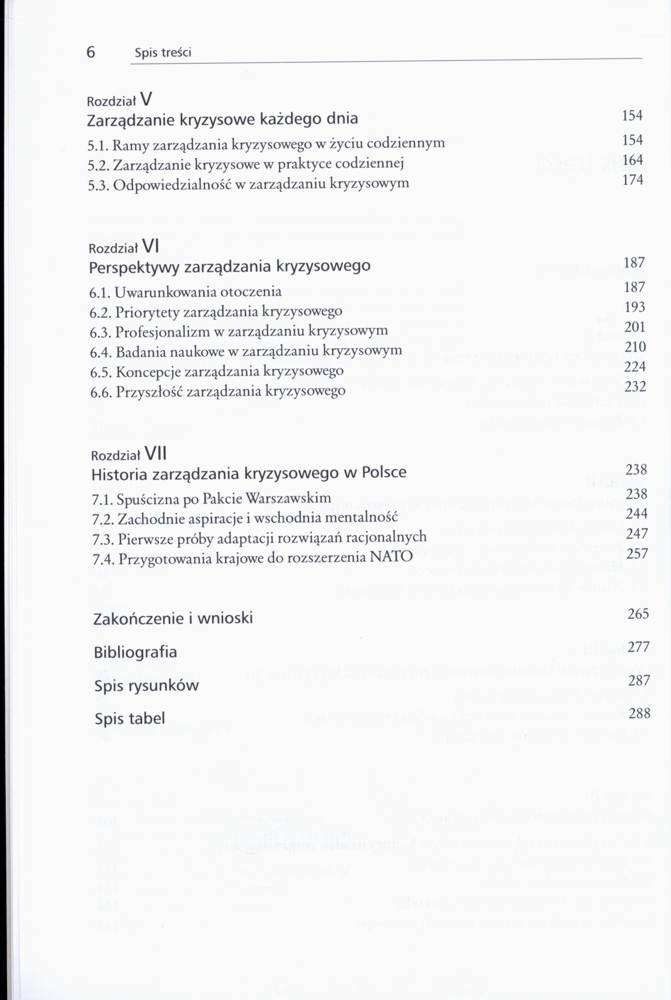 6 Spis treści

Rozdział V
Zarządzanie kryzysowe każdego dnia 154
5.1. Ramy zarządzania kryzysowego w życiu codziennym 154
5.2. Zarządzanie kryzysowe w praktyce codziennej 164
5.3. Odpowiedzialność w zarządzaniu kryzysowym 174

Rozdział VI
Perspektywy zarządzania kryzysowego 187
6.1. Uwarunkowania otoczenia 187
6.2. Priorytety zarządzania kryzysowego 193
6.3. Profesjonalizm w zarządzaniu kryzysowym 201
6.4. Badania naukowe w zarządzaniu kryzysowym 210
6.5. Koncepcje zarządzania kryzysowego 224
6.6. Przyszłość zarządzania kryzysowego 232

Rozdział VII
Historia zarządzania kryzysowego w Polsce 238
7.1. Spuścizna po Pakcie Warszawskim 238
7.2. Zachodnie aspiracje i wschodnia mentalność 244
7.3. Pierwsze próby adaptacji rozwiązań racjonalnych 247
7.4. Przygotowania krajowe do rozszerzenia NATO 257

Zakończenie i wnioski 265

Bibliografia 277

Spis rysunków 287

Spis tabel 288